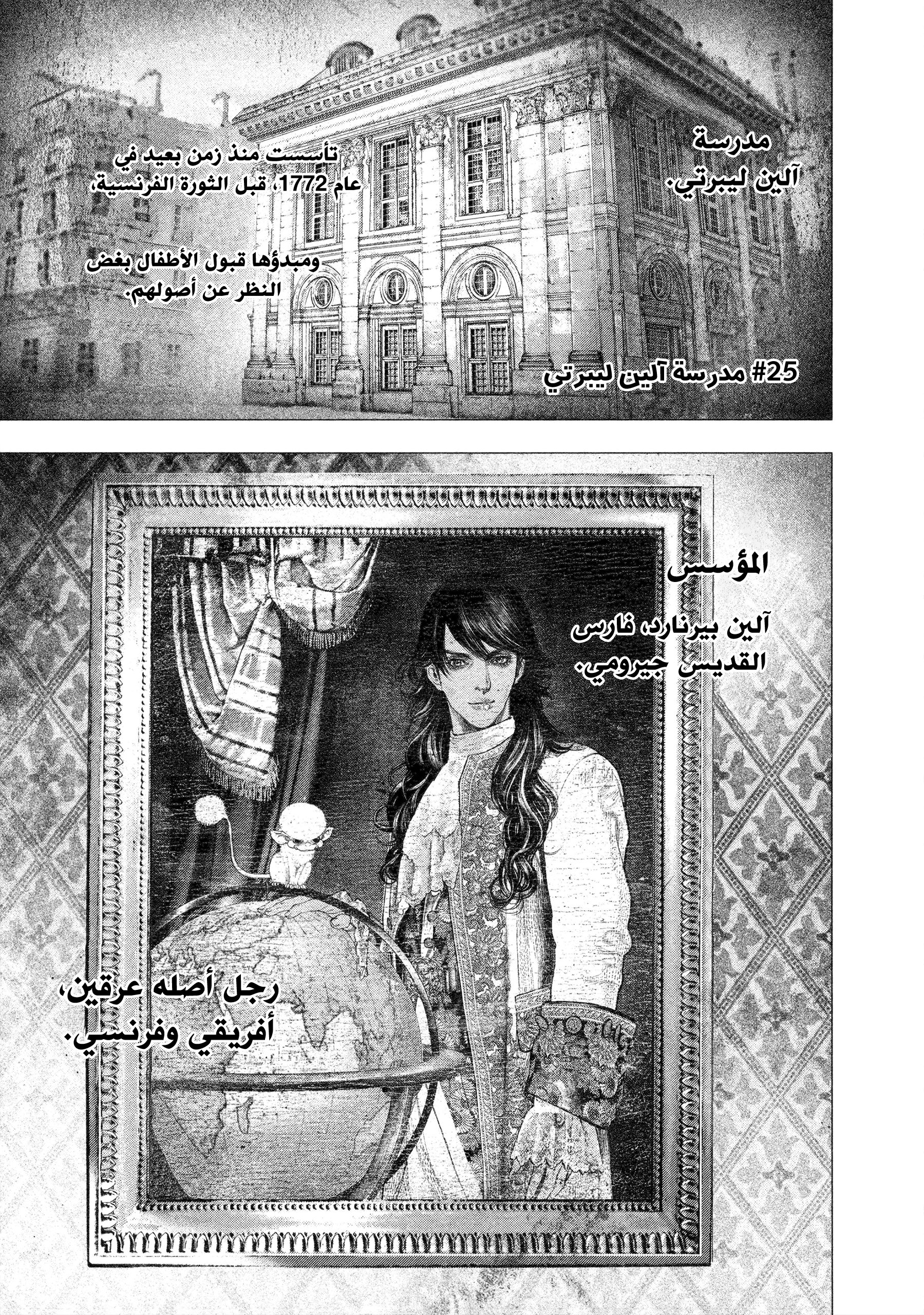 مدرسة
آلين ليبرتي.

تأسست منذ زمن بعيد في عام 1772، قبل الثورة الفرنسية،

ومبدؤها قبول الأطفال بغض النظر عن أصولهم.

#25 مدرسة آلين ليبرتي

المؤسس

آلين بيرنارد، فارس القديس جيرومي.

رجل أصله عرقين، أفريقي وفرنسي.